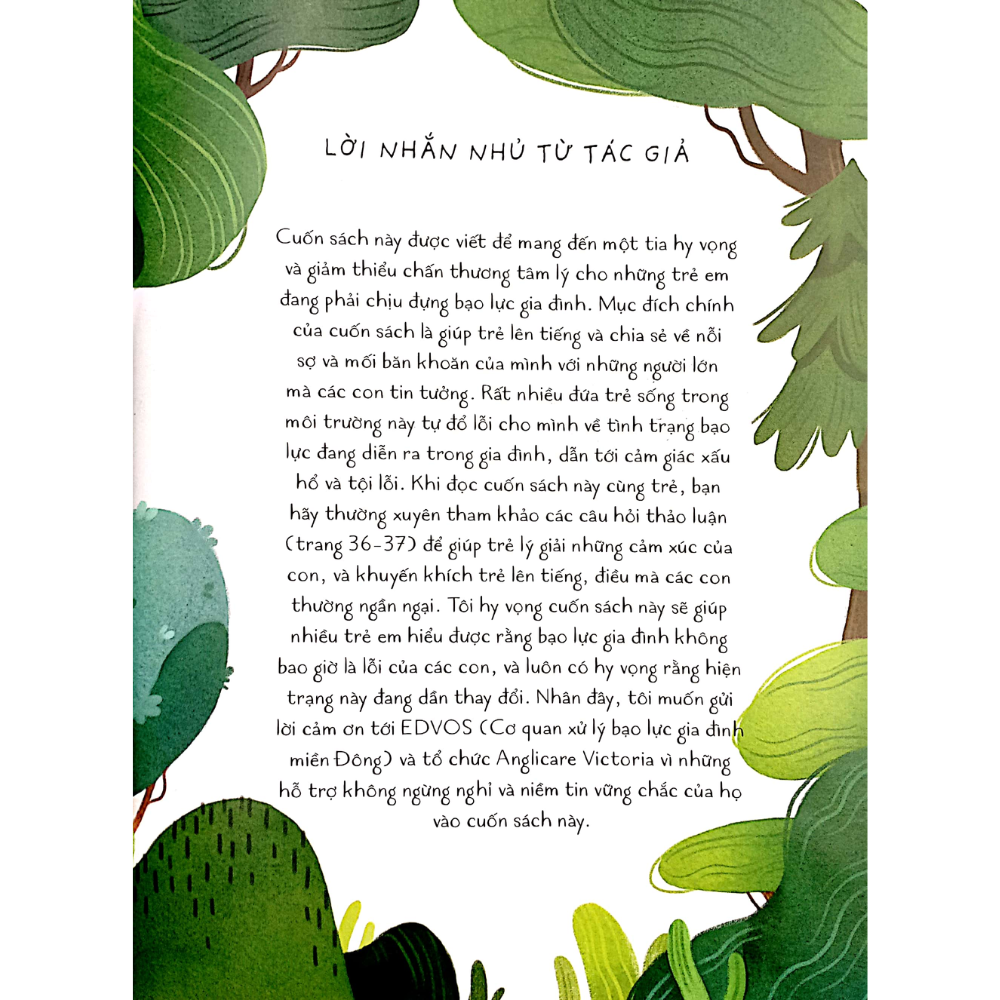 LỜI NHẮN NHỦ TỪ TÁC GIẢ

Cuốn sách này được viết để mang đến một tia hy vọng và giảm thiểu chấn thương tâm lý cho những trẻ em đang phải chịu đựng bạo lực gia đình. Mục đích chính của cuốn sách là giúp trẻ lên tiếng và chia sẻ về nỗi sợ và mối băn khoăn của mình với những người lớn mà các con tin tưởng. Rất nhiều đứa trẻ sống trong môi trường này tự đổ lỗi cho mình về tình trạng bạo lực đang diễn ra trong gia đình, dẫn tới cảm giác xấu hổ và tội lỗi. Khi đọc cuốn sách này cùng trẻ, bạn hãy thường xuyên tham khảo các câu hỏi thảo luận (trang 36-37) để giúp trẻ lý giải những cảm xúc của con, và khuyến khích trẻ lên tiếng, điều mà các con thường ngần ngại. Tôi hy vọng cuốn sách này sẽ giúp nhiều trẻ em hiểu được rằng bạo lực gia đình không bao giờ là lỗi của các con, và luôn có hy vọng rằng hiện trạng này đang dần thay đổi. Nhân đây, tôi muốn gửi lời cảm ơn tới EDVOS (Cơ quan xử lý bạo lực gia đình miền Đông) và tổ chức Anglicare Victoria vì những hỗ trợ không ngừng nghỉ và niềm tin vững chắc của họ vào cuốn sách này.